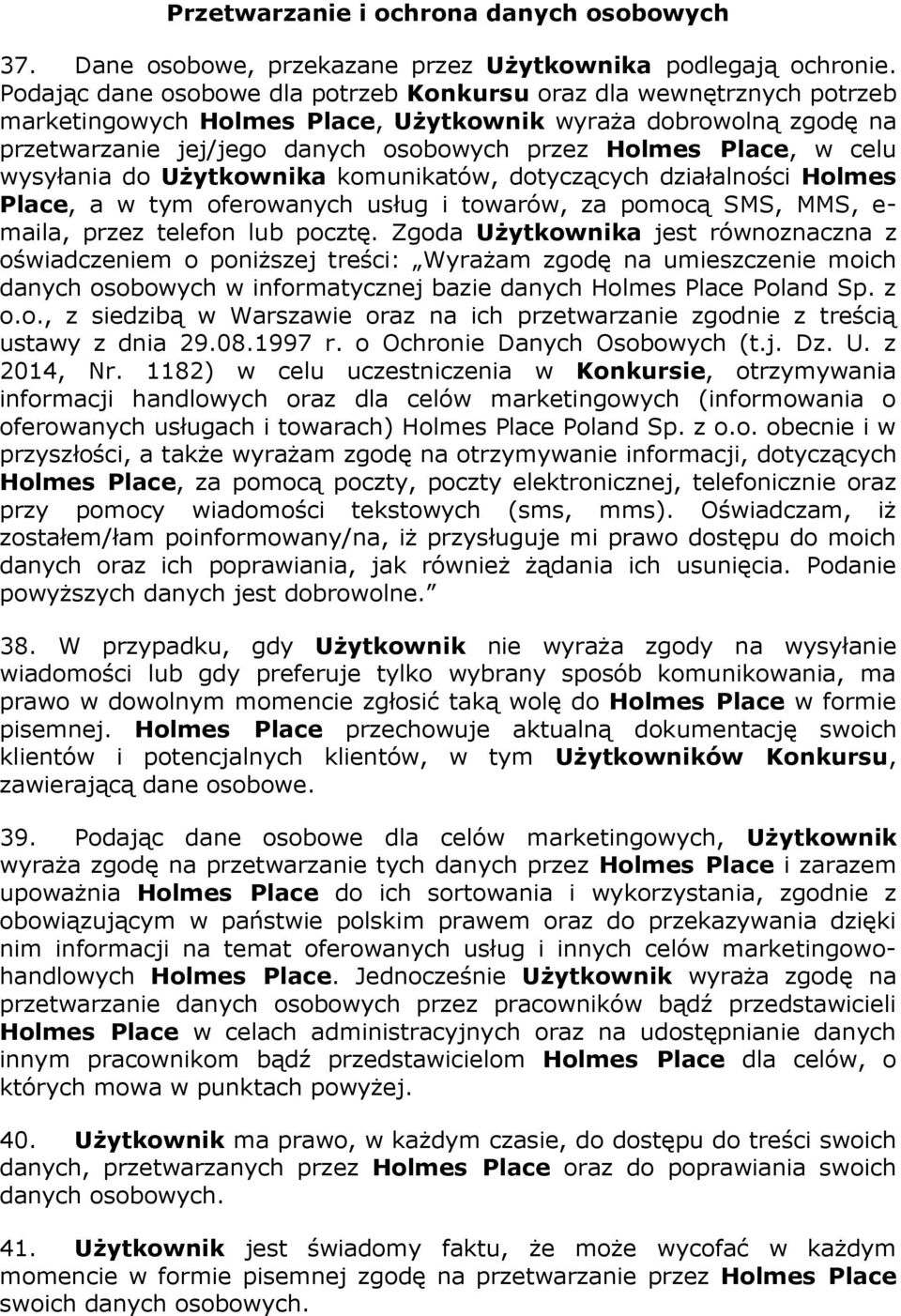 Przetwarzanie i ochrona danych osobowych

37. Dane osobowe, przekazane przez Użytkownika podlegają ochronie. Podając dane osobowe dla potrzeb Konkursu oraz dla wewnętrznych potrzeb marketingowych Holmes Place, Użytkownik wyraża dobrowolną zgodę na przetwarzanie jej/jego danych osobowych przez Holmes Place, w celu wysyłania do Użytkownika komunikatów, dotyczących działalności Holmes Place, a w tym oferowanych usług i towarów, za pomocą SMS, MMS, e-maila, przez telefon lub pocztę. Zgoda Użytkownika jest równoznaczna z oświadczeniem o poniższej treści: „Wyrażam zgodę na umieszczenie moich danych osobowych w informatycznej bazie danych Holmes Place Poland Sp. z o.o., z siedzibą w Warszawie oraz na ich przetwarzanie zgodnie z treścią ustawy z dnia 29.08.1997 r. o Ochronie Danych Osobowych (t.j. Dz. U. z 2014, Nr. 1182) w celu uczestniczenia w Konkursie, otrzymywania informacji handlowych oraz dla celów marketingowych (informowania o oferowanych usługach i towarach) Holmes Place Poland Sp. z o.o. obecnie i w przyszłości, a także wyrażam zgodę na otrzymywanie informacji, dotyczących Holmes Place, za pomocą poczty, poczty elektronicznej, telefonicznie oraz przy pomocy wiadomości tekstowych (sms, mms). Oświadczam, iż zostałem/łam poinformowany/na, iż przysługuje mi prawo dostępu do moich danych oraz ich poprawiania, jak również żądania ich usunięcia. Podanie powyższych danych jest dobrowolne.”

38. W przypadku, gdy Użytkownik nie wyraża zgody na wysyłanie wiadomości lub gdy preferuje tylko wybrany sposób komunikowania, ma prawo w dowolnym momencie zgłosić taką wolę do Holmes Place w formie pisemnej. Holmes Place przechowuje aktualną dokumentację swoich klientów i potencjalnych klientów, w tym Użytkowników Konkursu, zawierającą dane osobowe.

39. Podając dane osobowe dla celów marketingowych, Użytkownik wyraża zgodę na przetwarzanie tych danych przez Holmes Place i zarazem upoważnia Holmes Place do ich sortowania i wykorzystania, zgodnie z obowiązującym w państwie polskim prawem oraz do przekazywania dzięki nim informacji na temat oferowanych usług i innych celów marketingowo-handlowych Holmes Place. Jednocześnie Użytkownik wyraża zgodę na przetwarzanie danych osobowych przez pracowników bądź przedstawicieli Holmes Place w celach administracyjnych oraz na udostępnianie danych innym pracownikom bądź przedstawicielom Holmes Place dla celów, o których mowa w punktach powyżej.

40. Użytkownik ma prawo, w każdym czasie, do dostępu do treści swoich danych, przetwarzanych przez Holmes Place oraz do poprawiania swoich danych osobowych.

41. Użytkownik jest świadomy faktu, że może wycofać w każdym momencie w formie pisemnej zgodę na przetwarzanie przez Holmes Place swoich danych osobowych.